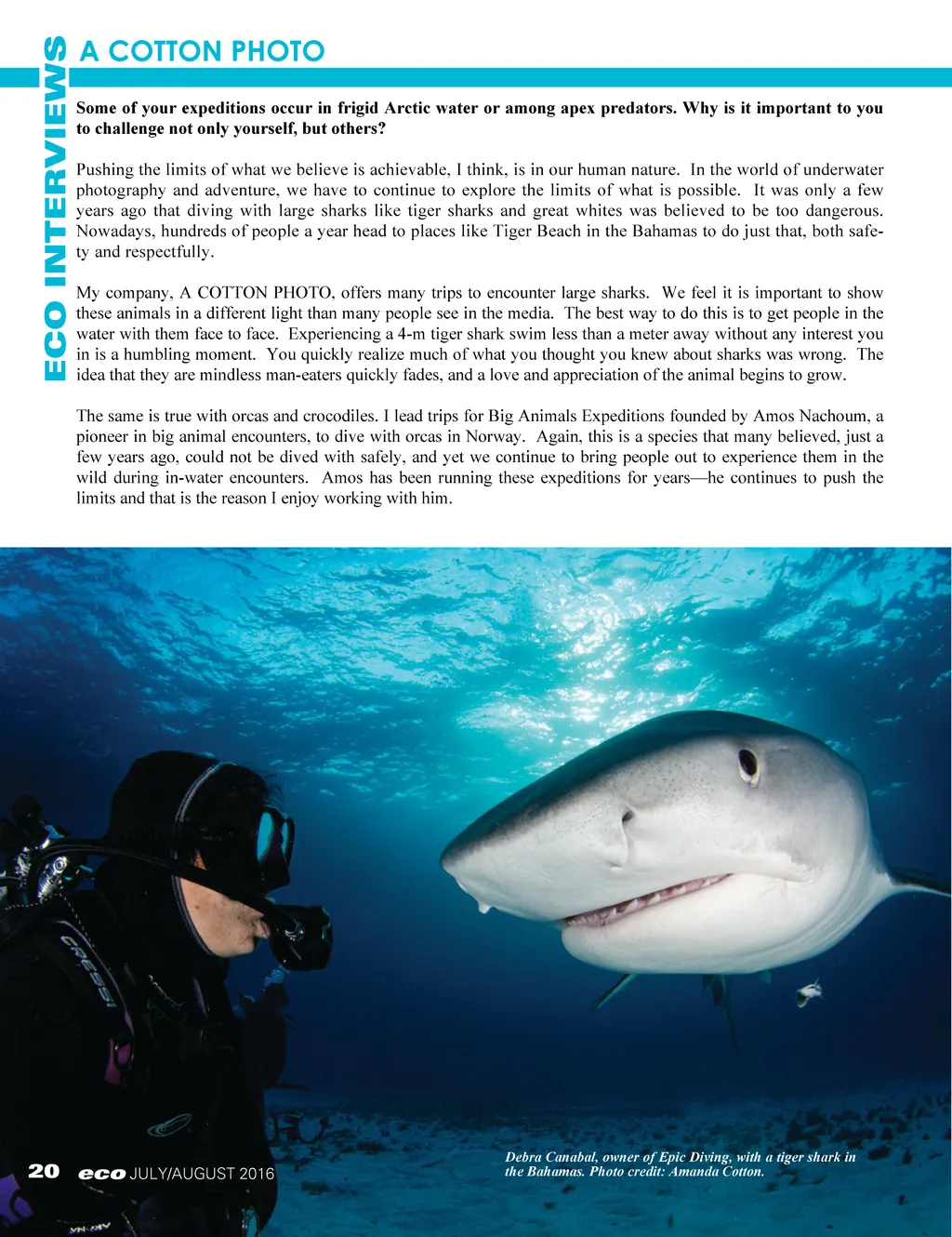 ECO INTERVIEWS

A COTTON PHOTO

Some of your expeditions occur in frigid Arctic water or among apex predators. Why is it important to you to challenge not only yourself, but others?

Pushing the limits of what we believe is achievable, I think, is in our human nature. In the world of underwater photography and adventure, we have to continue to explore the limits of what is possible. It was only a few years ago that diving with large sharks like tiger sharks and great whites was believed to be too dangerous. Nowadays, hundreds of people a year head to places like Tiger Beach in the Bahamas to do just that, both safety and respectfully.

My company, A COTTON PHOTO, offers many trips to encounter large sharks. We feel it is important to show these animals in a different light than many people see in the media. The best way to do this is to get people in the water with them face to face. Experiencing a 4-m tiger shark swim less than a meter away without any interest you in is a humbling moment. You quickly realize much of what you thought you knew about sharks was wrong. The idea that they are mindless man-eaters quickly fades, and a love and appreciation of the animal begins to grow.

The same is true with orcas and crocodiles. I lead trips for Big Animals Expeditions founded by Amos Nachoum, a pioneer in big animal encounters, to dive with orcas in Norway. Again, this is a species that many believed, just a few years ago, could not be dived with safely, and yet we continue to bring people out to experience them in the wild during in-water encounters. Amos has been running these expeditions for years—he continues to push the limits and that is the reason I enjoy working with him.

CRESSI

Debra Canabal, owner of Epic Diving, with a tiger shark in the Bahamas. Photo credit: Amanda Cotton.

20 eco JULY/AUGUST 2016